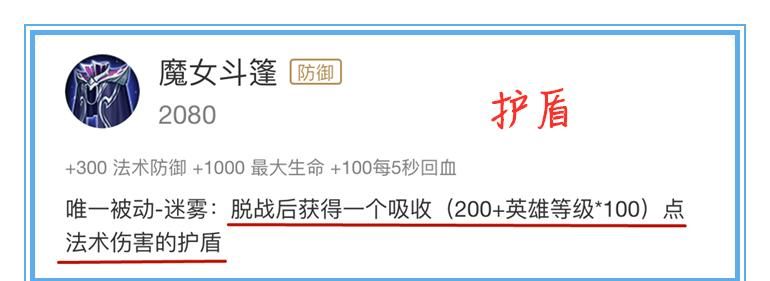 魔女斗篷 防御
2080

护盾

+300 法术防御 +1000 最大生命 +100每5秒回血

唯一被动-迷雾：脱战后获得一个吸收（200+英雄等级*100）点法术伤害的护盾